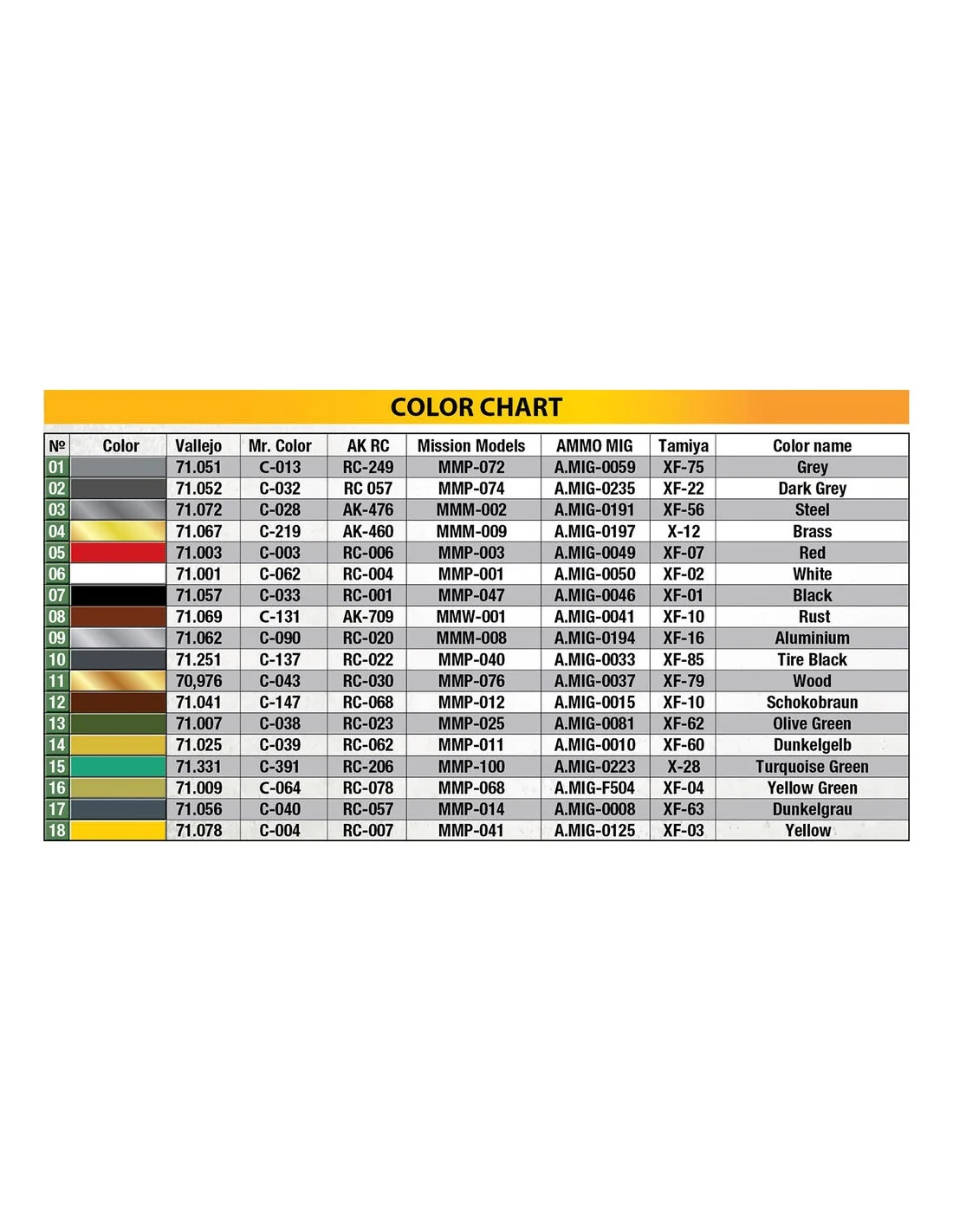 COLOR CHART

| № | Color | Vallejo | Mr. Color | AK RC | Mission Models | AMMO MIG | Tamiya | Color name |
|---|---|---|---|---|---|---|---|---|
| 01 | | 71.051 | C-013 | RC-249 | MMP-072 | A.MIG-0059 | XF-75 | Grey |
| 02 | | 71.052 | C-032 | RC 057 | MMP-074 | A.MIG-0235 | XF-22 | Dark Grey |
| 03 | | 71.072 | C-028 | AK-476 | MMM-002 | A.MIG-0191 | XF-56 | Steel |
| 04 | | 71.067 | C-219 | AK-460 | MMM-009 | A.MIG-0197 | X-12 | Brass |
| 05 | | 71.003 | C-003 | RC-006 | MMP-003 | A.MIG-0049 | XF-07 | Red |
| 06 | | 71.001 | C-062 | RC-004 | MMP-001 | A.MIG-0050 | XF-02 | White |
| 07 | | 71.057 | C-033 | RC-001 | MMP-047 | A.MIG-0046 | XF-01 | Black |
| 08 | | 71.069 | C-131 | AK-709 | MMW-001 | A.MIG-0041 | XF-10 | Rust |
| 09 | | 71.062 | C-090 | RC-020 | MMM-008 | A.MIG-0194 | XF-16 | Aluminium |
| 10 | | 71.251 | C-137 | RC-022 | MMP-040 | A.MIG-0033 | XF-85 | Tire Black |
| 11 | | 70,976 | C-043 | RC-030 | MMP-076 | A.MIG-0037 | XF-79 | Wood |
| 12 | | 71.041 | C-147 | RC-068 | MMP-012 | A.MIG-0015 | XF-10 | Schokobraun |
| 13 | | 71.007 | C-038 | RC-023 | MMP-025 | A.MIG-0081 | XF-62 | Olive Green |
| 14 | | 71.025 | C-039 | RC-062 | MMP-011 | A.MIG-0010 | XF-60 | Dunkelgelb |
| 15 | | 71.331 | C-391 | RC-206 | MMP-100 | A.MIG-0223 | X-28 | Turquoise Green |
| 16 | | 71.009 | C-064 | RC-078 | MMP-068 | A.MIG-F504 | XF-04 | Yellow Green |
| 17 | | 71.056 | C-040 | RC-057 | MMP-014 | A.MIG-0008 | XF-63 | Dunkelgrau |
| 18 | | 71.078 | C-004 | RC-007 | MMP-041 | A.MIG-0125 | XF-03 | Yellow |